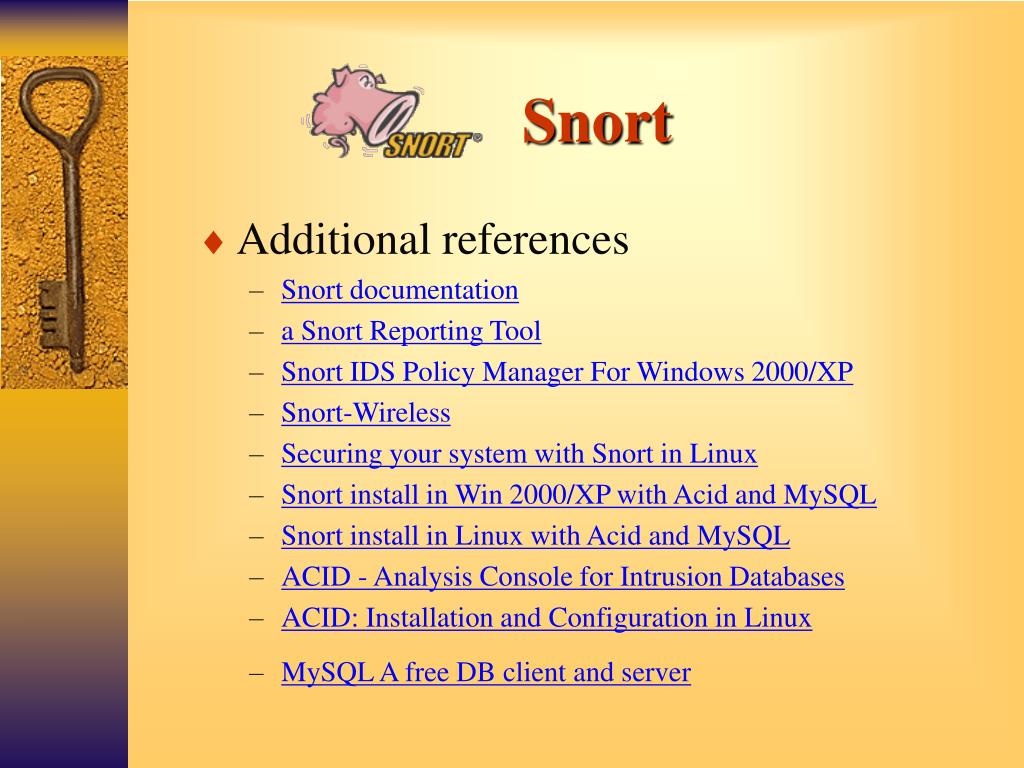 SNORT®

Snort

♦ Additional references
– Snort documentation
– a Snort Reporting Tool
– Snort IDS Policy Manager For Windows 2000/XP
– Snort-Wireless
– Securing your system with Snort in Linux
– Snort install in Win 2000/XP with Acid and MySQL
– Snort install in Linux with Acid and MySQL
– ACID - Analysis Console for Intrusion Databases
– ACID: Installation and Configuration in Linux
– MySQL A free DB client and server